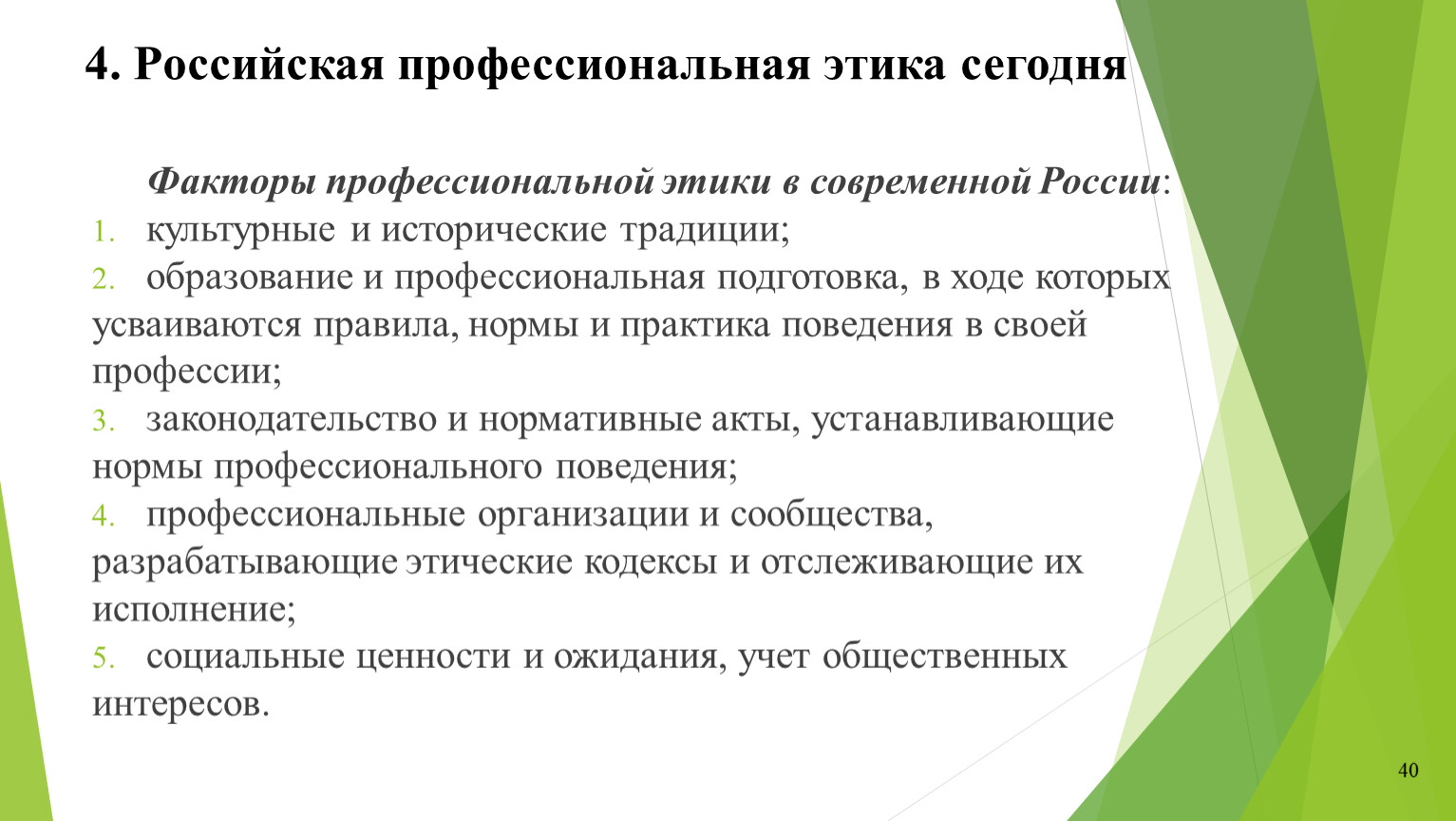 4. Российская профессиональная этика сегодня

Факторы профессиональной этики в современной России:

1. культурные и исторические традиции;
2. образование и профессиональная подготовка, в ходе которых усваиваются правила, нормы и практика поведения в своей профессии;
3. законодательство и нормативные акты, устанавливающие нормы профессионального поведения;
4. профессиональные организации и сообщества, разрабатывающие этические кодексы и отслеживающие их исполнение;
5. социальные ценности и ожидания, учет общественных интересов.

40